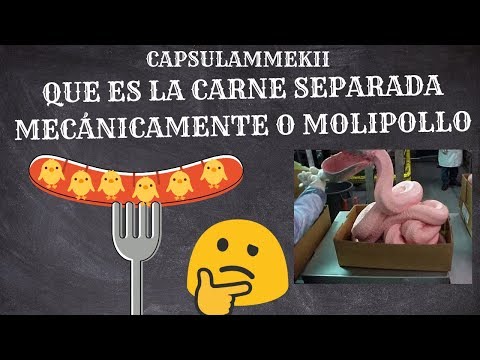 CAPSULAMMEKII
QUE ES LA CARNE SEPARADA MECÁNICAMENTE O MOLIPOLLO